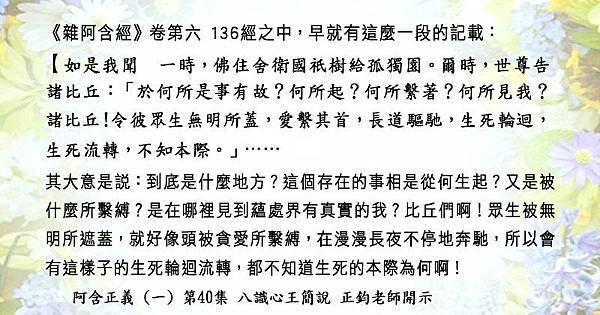 《雜阿含經》卷第六 136經之中，早就有這麼一段的記載：

【如是我聞　一時，佛住舍衛國祇樹給孤獨園。爾時，世尊告諸比丘：「於何所是事有故？何所起？何所繫著？何所見我？諸比丘!令彼眾生無明所蓋，愛繫其首，長道驅馳，生死輪迴，生死流轉，不知本際。」……

其大意是說：到底是什麼地方？這個存在的事相是從何生起？又是被什麼所繫縛？是在哪裡見到蘊處界有真實的我？比丘們啊！眾生被無明所遮蓋，就好像頭被貪愛所繫縛，在漫漫長夜不停地奔馳，所以會有這樣子的生死輪迴流轉，都不知道生死的本際為何啊！

阿含正義（一）第40集　八識心王簡說　正鈞老師開示